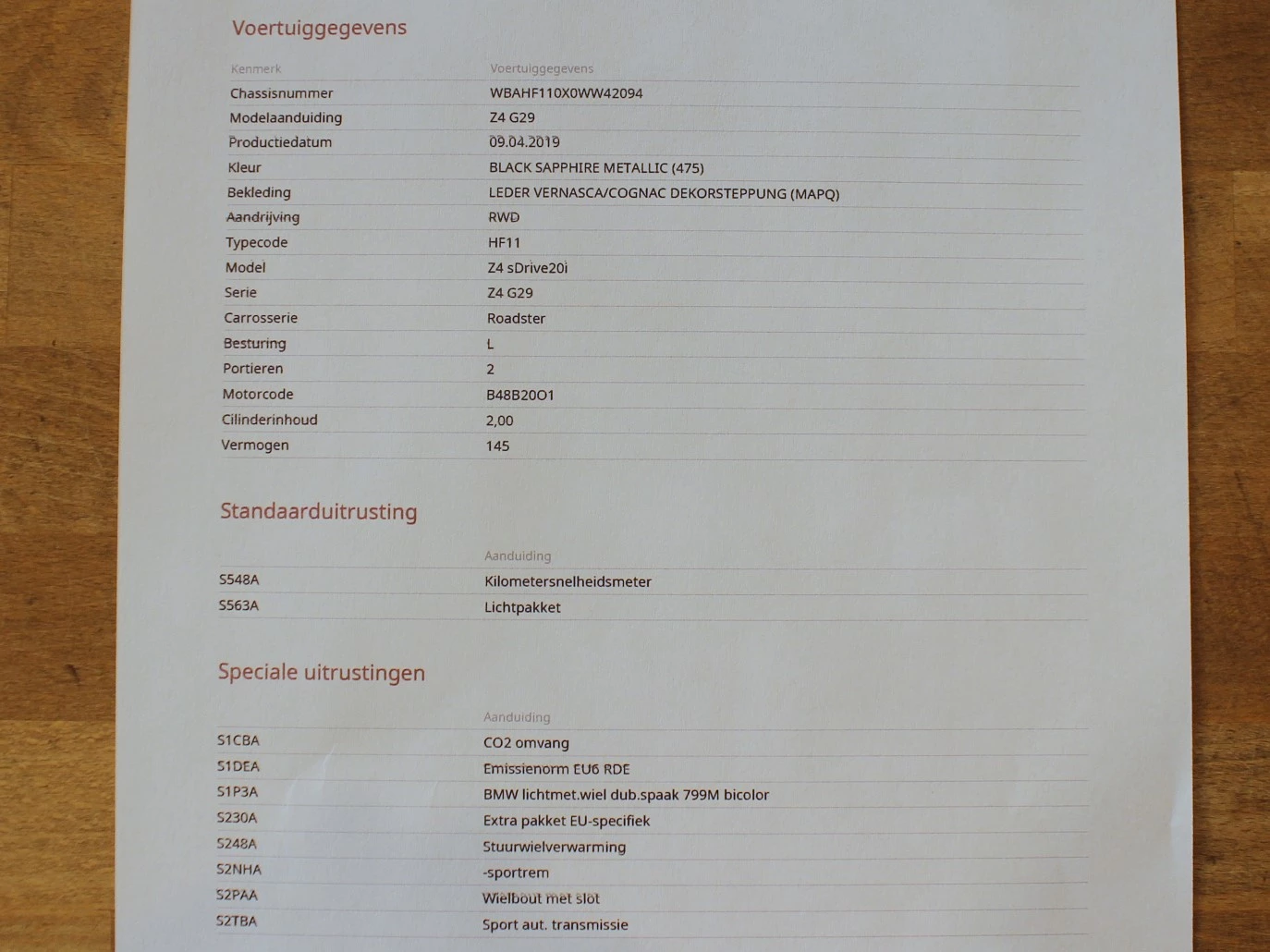 Voertuiggegevens

| Kenmerk | Voertuiggegevens |
|---|---|
| Chassisnummer | WBAHF110X0WW42094 |
| Modelaanduiding | Z4 G29 |
| Productiedatum | 09.04.2019 |
| Kleur | BLACK SAPPHIRE METALLIC (475) |
| Bekleding | LEDER VERNASCA/COGNAC DEKORSTEPPUNG (MAPQ) |
| Aandrijving | RWD |
| Typecode | HF11 |
| Model | Z4 sDrive20i |
| Serie | Z4 G29 |
| Carrosserie | Roadster |
| Besturing | L |
| Portieren | 2 |
| Motorcode | B48B20O1 |
| Cilinderinhoud | 2,00 |
| Vermogen | 145 |

Standaarduitrusting

| | Aanduiding |
|---|---|
| S548A | Kilometersnelheidsmeter |
| S563A | Lichtpakket |

Speciale uitrustingen

| | Aanduiding |
|---|---|
| S1CBA | CO2 omvang |
| S1DEA | Emissienorm EU6 RDE |
| S1P3A | BMW lichtmet.wiel dub.spaak 799M bicolor |
| S230A | Extra pakket EU-specifiek |
| S248A | Stuurwielverwarming |
| S2NHA | -sportrem |
| S2PAA | Wielbout met slot |
| S2TBA | Sport aut. transmissie |